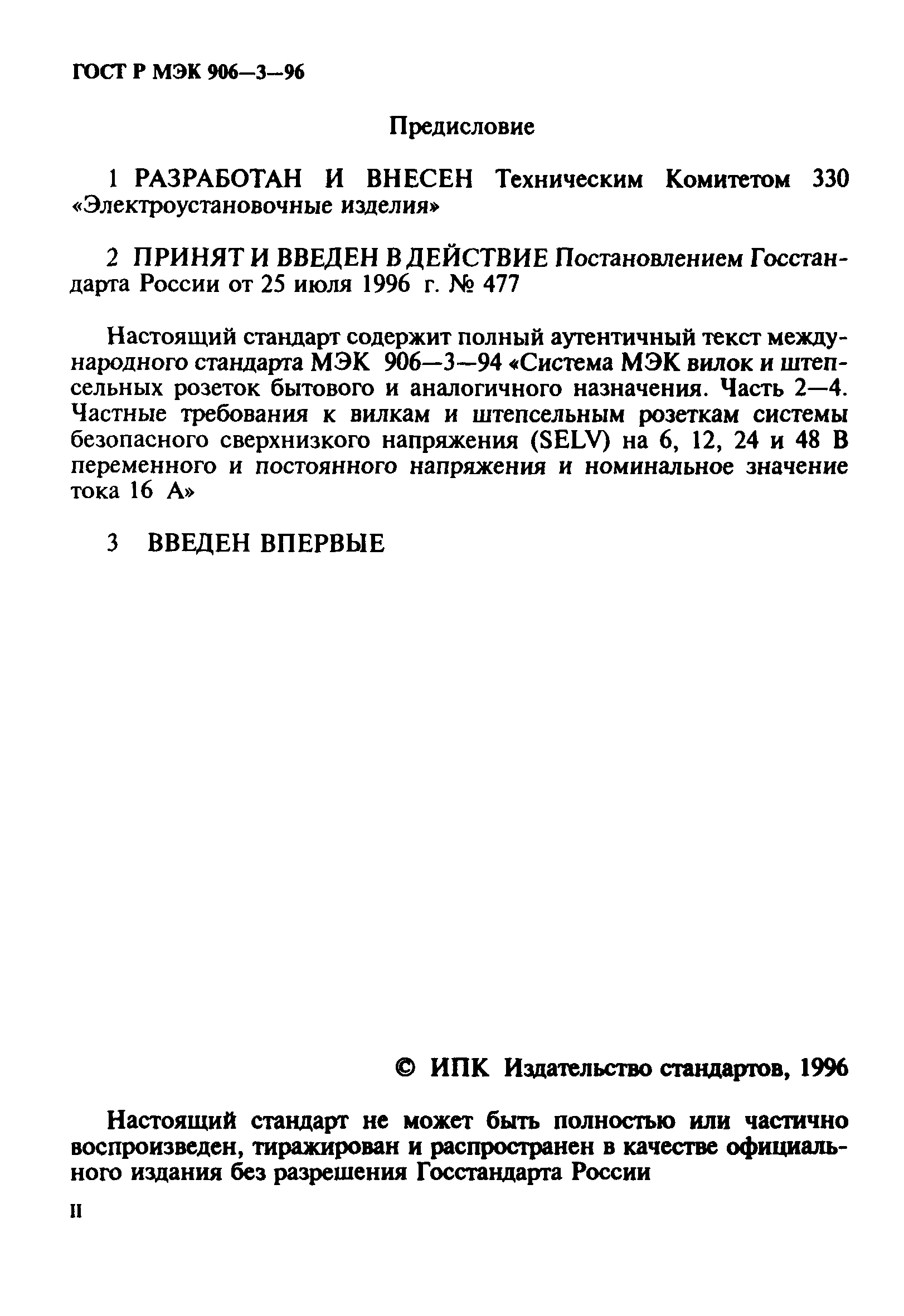 ГОСТ Р МЭК 906—3—96

Предисловие

1 РАЗРАБОТАН И ВНЕСЕН Техническим Комитетом 330 «Электроустановочные изделия»

2 ПРИНЯТ И ВВЕДЕН В ДЕЙСТВИЕ Постановлением Госстандарта России от 25 июля 1996 г. № 477

Настоящий стандарт содержит полный аутентичный текст международного стандарта МЭК 906—3—94 «Система МЭК вилок и штепсельных розеток бытового и аналогичного назначения. Часть 2—4. Частные требования к вилкам и штепсельным розеткам системы безопасного сверхнизкого напряжения (SELV) на 6, 12, 24 и 48 В переменного и постоянного напряжения и номинальное значение тока 16 А»

3 ВВЕДЕН ВПЕРВЫЕ

© ИПК Издательство стандартов, 1996

Настоящий стандарт не может быть полностью или частично воспроизведен, тиражирован и распространен в качестве официального издания без разрешения Госстандарта России

II